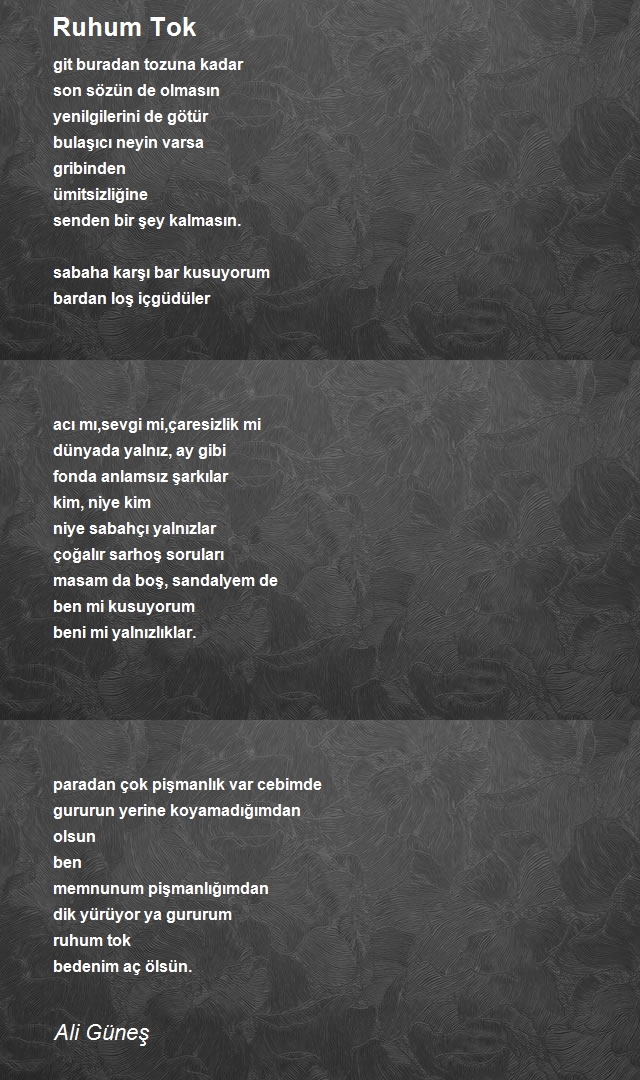 Ruhum Tok

git buradan tozuna kadar
son sözün de olmasın
yenilgilerini de götür
bulaşıcı neyin varsa
gribinden
ümitsizliğine
senden bir şey kalmasın.

sabaha karşı bar kusuyorum
bardan loş içgüdüler

acı mı,sevgi mi,çaresizlik mi
dünyada yalnız, ay gibi
fonda anlamsız şarkılar
kim, niye kim
niye sabahçı yalnızlar
çoğalır sarhoş soruları
masam da boş, sandalyem de
ben mi kusuyorum
beni mi yalnızlıklar.

paradan çok pişmanlık var cebimde
gururun yerine koyamadığımdan
olsun
ben
memnunum pişmanlığımdan
dik yürüyor ya gururum
ruhum tok
bedenim aç ölsün.

Ali Güneş